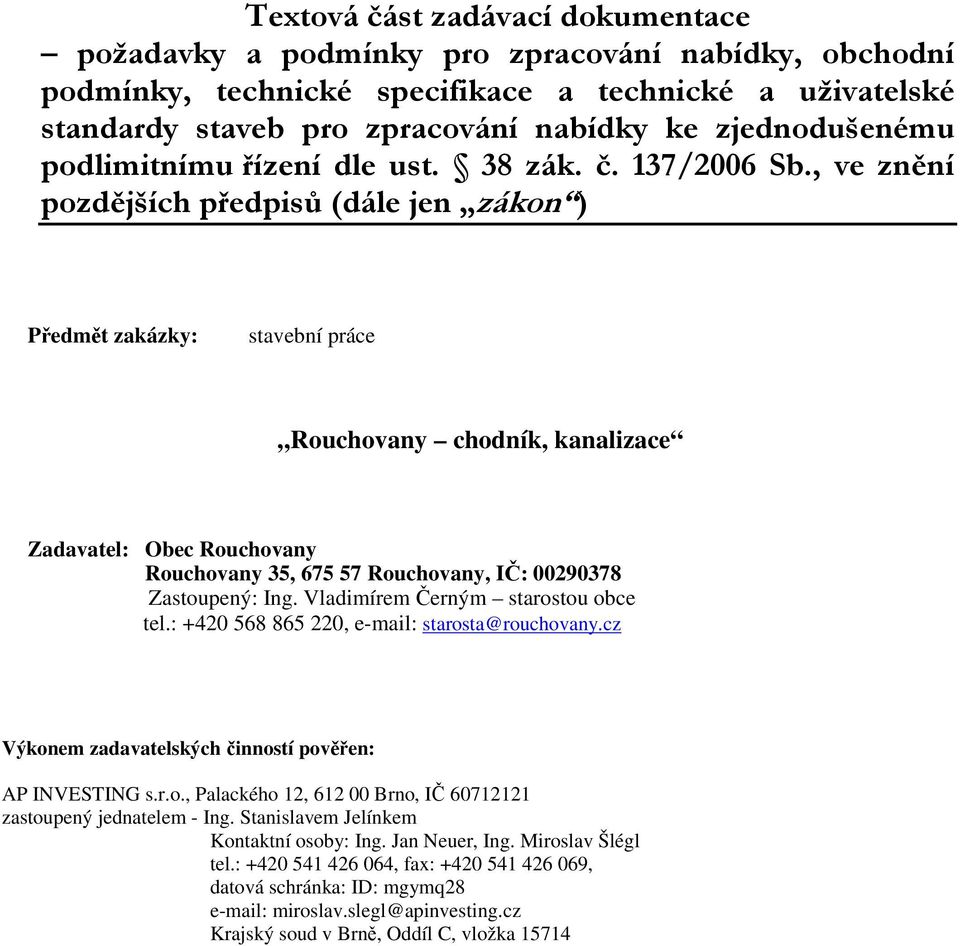 Textová část zadávací dokumentace
– požadavky a podmínky pro zpracování nabídky, obchodní podmínky, technické specifikace a technické a uživatelské standardy staveb pro zpracování nabídky ke zjednodušenému podlimitnímu řízení dle ust. § 38 zák. č. 137/2006 Sb., ve znění pozdějších předpisů (dále jen „zákon“)

Předmět zakázky: stavební práce

„Rouchovany – chodník, kanalizace“

Zadavatel: Obec Rouchovany
Rouchovany 35, 675 57 Rouchovany, IČ: 00290378
Zastoupený: Ing. Vladimírem Černým – starostou obce
tel.: +420 568 865 220, e-mail: starosta@rouchovany.cz

Výkonem zadavatelských činností pověřen:

AP INVESTING s.r.o., Palackého 12, 612 00 Brno, IČ 60712121
zastoupený jednatelem - Ing. Stanislavem Jelínkem
Kontaktní osoby: Ing. Jan Neuer, Ing. Miroslav Šlégl
tel.: +420 541 426 064, fax: +420 541 426 069,
datová schránka: ID: mgymq28
e-mail: miroslav.slegl@apinvesting.cz
Krajský soud v Brně, Oddíl C, vložka 15714